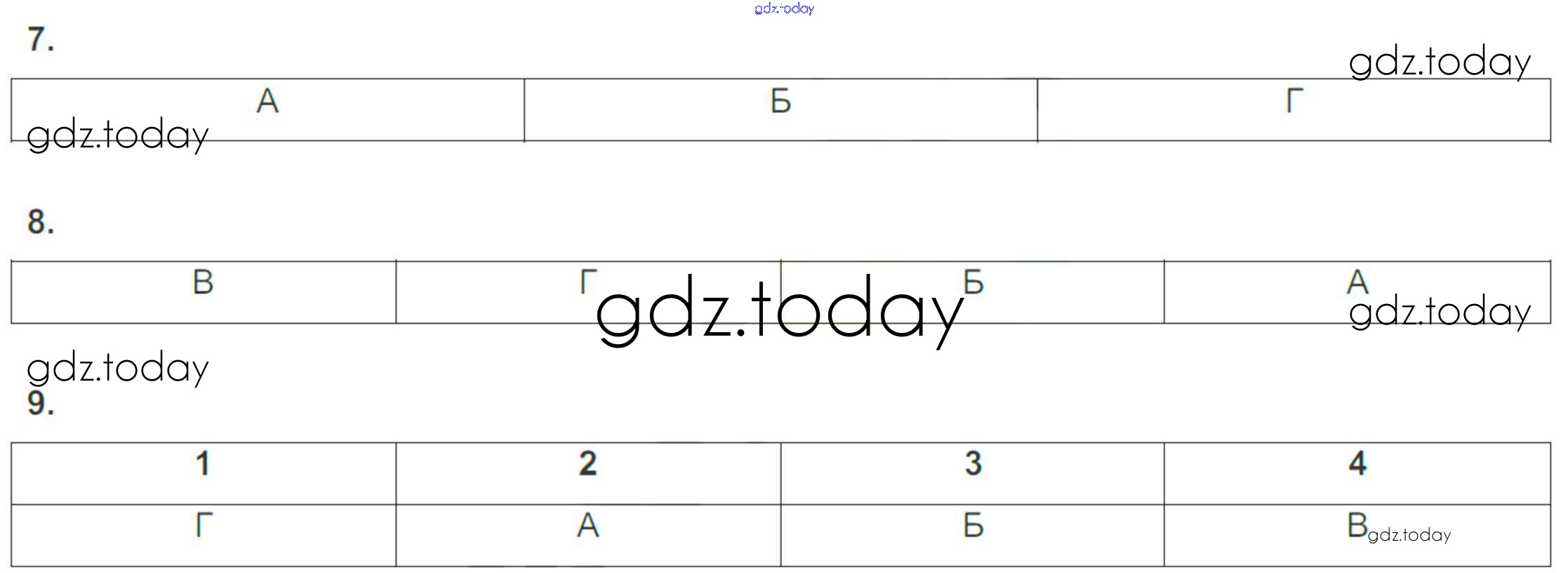 7.

| А | Б | Г |
|---|---|---|

8.

| В | Г | Б | А |
|---|---|---|---|

9.

| 1 | 2 | 3 | 4 |
|---|---|---|---|
| Г | А | Б | В |

gdz.today